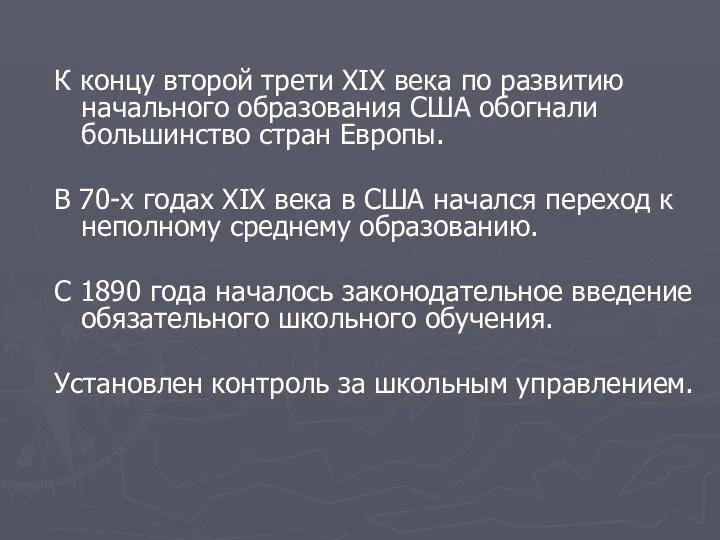 К концу второй трети XIX века по развитию начального образования США обогнали большинство стран Европы.

В 70-х годах XIX века в США начался переход к неполному среднему образованию.

С 1890 года началось законодательное введение обязательного школьного обучения.

Установлен контроль за школьным управлением.